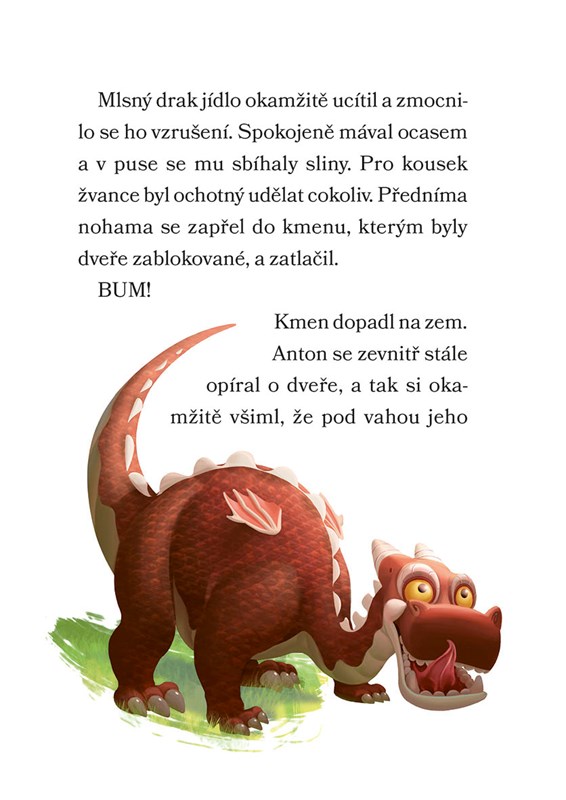 Mlsný drak jídlo okamžitě ucítil a zmocnilo se ho vzrušení. Spokojeně mával ocasem a v puse se mu sbíhaly sliny. Pro kousek žvance byl ochotný udělat cokoliv. Předníma nohama se zapřel do kmenu, kterým byly dveře zablokované, a zatlačil.

BUM!

Kmen dopadl na zem. Anton se zevnitř stále opíral o dveře, a tak si okamžitě všiml, že pod vahou jeho